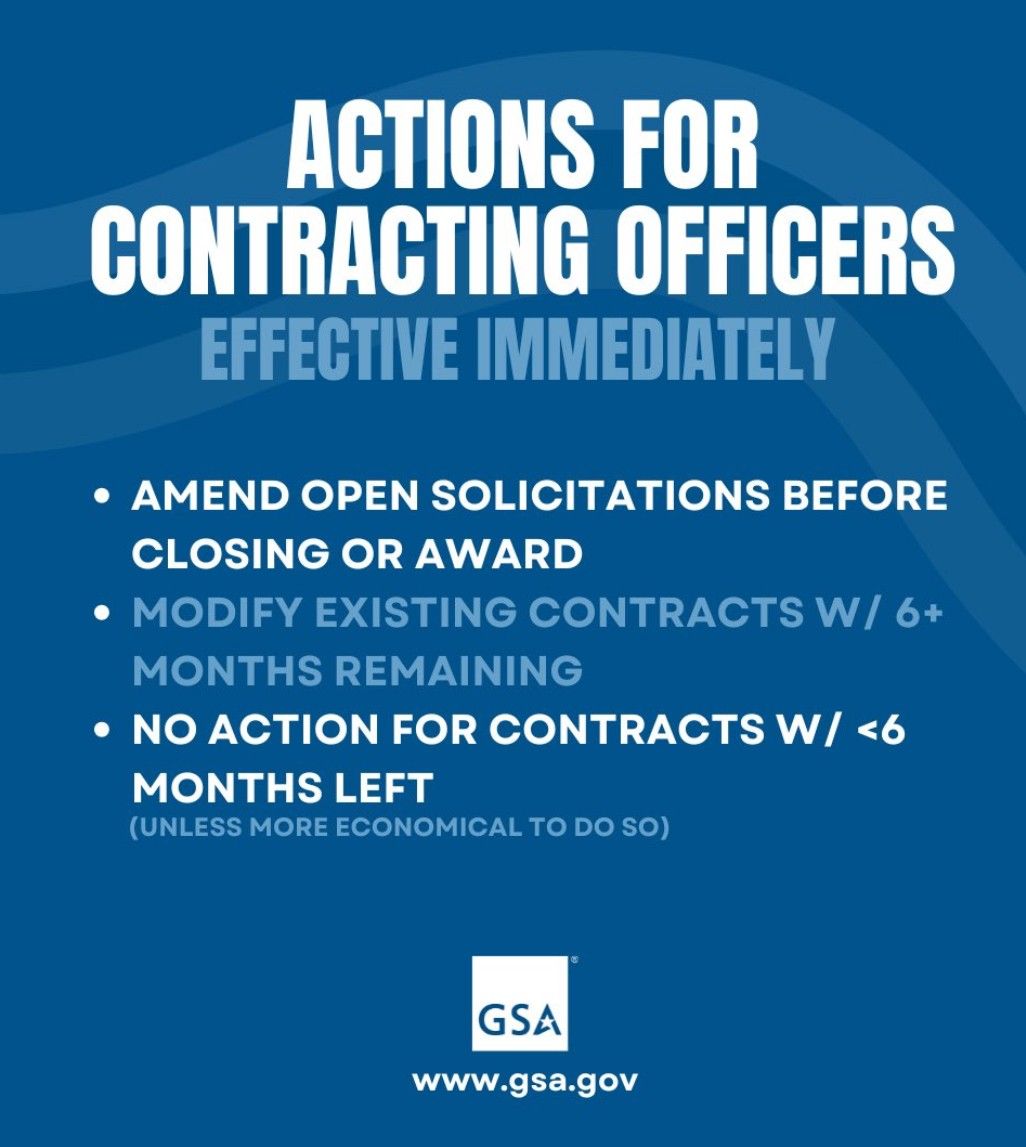 ACTIONS FOR CONTRACTING OFFICERS

EFFECTIVE IMMEDIATELY

• AMEND OPEN SOLICITATIONS BEFORE CLOSING OR AWARD
• MODIFY EXISTING CONTRACTS W/ 6+ MONTHS REMAINING
• NO ACTION FOR CONTRACTS W/ <6 MONTHS LEFT
(UNLESS MORE ECONOMICAL TO DO SO)

GSA

www.gsa.gov